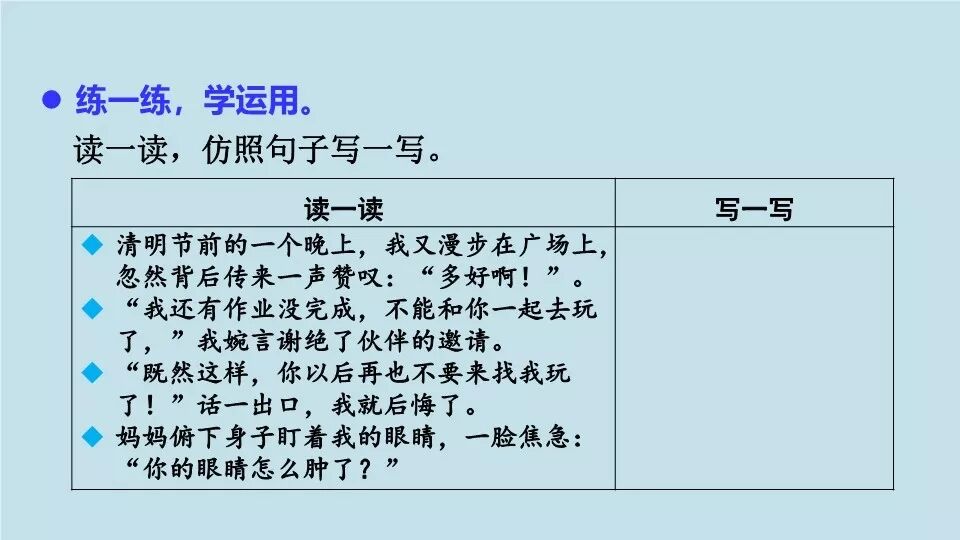 • 练一练，学运用。

读一读，仿照句子写一写。

| 读一读 | 写一写 |
|---|---|
| ◆ 清明节前的一个晚上，我又漫步在广场上，忽然背后传来一声赞叹：“多好啊！”。 ◆ “我还有作业没完成，不能和你一起去玩了，”我婉言谢绝了伙伴的邀请。 ◆ “既然这样，你以后再也不要来找我玩了！”话一出口，我就后悔了。 ◆ 妈妈俯下身子盯着我的眼睛，一脸焦急：“你的眼睛怎么肿了？” | |